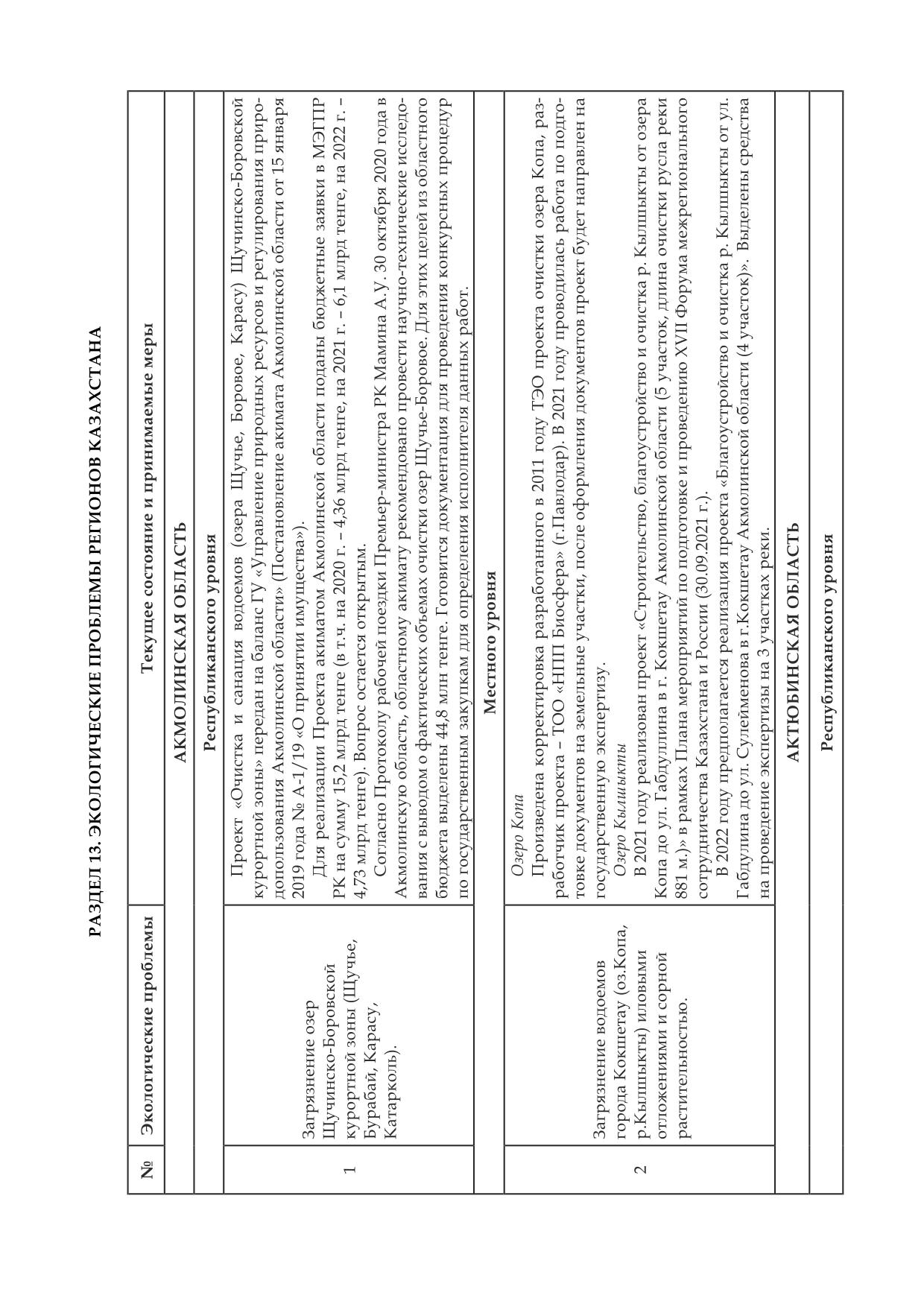 РАЗДЕЛ 13. ЭКОЛОГИЧЕСКИЕ ПРОБЛЕМЫ РЕГИОНОВ КАЗАХСТАНА

| № | Экологические проблемы | Текущее состояние и принимаемые меры |
|---|---|---|
| | | АКМОЛИНСКАЯ ОБЛАСТЬ |
| | | Республиканского уровня |
| 1 | Загрязнение озер Щучинско-Боровской курортной зоны (Щучье, Бурабай, Карасу, Катарколь). | Проект «Очистка и санация водоемов (озера Щучье, Боровое, Карасу) Щучинско-Боровской курортной зоны» передан на баланс ГУ «Управление природных ресурсов и регулирования природопользования Акмолинской области» (Постановление акимата Акмолинской области от 15 января 2019 года № А-1/19 «О принятии имущества»). Для реализации Проекта акиматом Акмолинской области поданы бюджетные заявки в МЭГПР РК на сумму 15,2 млрд тенге (в т.ч. на 2020 г. – 4,36 млрд тенге, на 2021 г. – 6,1 млрд тенге, на 2022 г. – 4,73 млрд тенге). Вопрос остается открытым. Согласно Протоколу рабочей поездки Премьер-министра РК Мамина А.У. 30 октября 2020 года в Акмолинскую область, областному акимату рекомендовано провести научно-технические исследования с выводом о фактических объемах очистки озер Щучье-Боровое. Для этих целей из областного бюджета выделены 44,8 млн тенге. Готовится документация для проведения конкурсных процедур по государственным закупкам для определения исполнителя данных работ. |
| | | Местного уровня |
| 2 | Загрязнение водоемов города Кокшетау (оз.Копа, р.Кылшыкты) иловыми отложениями и сорной растительностью. | *Озеро Копа* Произведена корректировка разработанного в 2011 году ТЭО проекта очистки озера Копа, разработчик проекта – ТОО «НПП Биосфера» (г.Павлодар). В 2021 году проводилась работа по подготовке документов на земельные участки, после оформления документов проект будет направлен на государственную экспертизу. *Озеро Кылшыкты* В 2021 году реализован проект «Строительство, благоустройство и очистка р. Кылшыкты от озера Копа до ул. Габдуллина в г. Кокшетау Акмолинской области (5 участок, длина очистки русла реки 881 м.)» в рамках Плана мероприятий по подготовке и проведению XVII Форума межрегионального сотрудничества Казахстана и России (30.09.2021 г.). В 2022 году предполагается реализация проекта «Благоустройство и очистка р. Кылшыкты от ул. Габдулина до ул. Сулейменова в г.Кокшетау Акмолинской области (4 участок)». Выделены средства на проведение экспертизы на 3 участках реки. |
| | | АКТЮБИНСКАЯ ОБЛАСТЬ |
| | | Республиканского уровня |